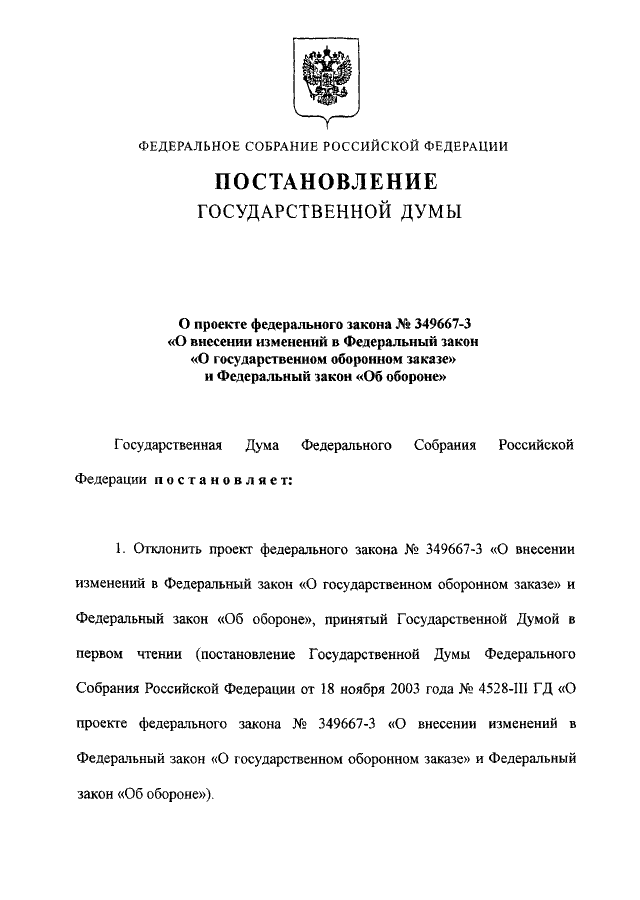 ФЕДЕРАЛЬНОЕ СОБРАНИЕ РОССИЙСКОЙ ФЕДЕРАЦИИ

ПОСТАНОВЛЕНИЕ
ГОСУДАРСТВЕННОЙ ДУМЫ

О проекте федерального закона № 349667-3
«О внесении изменений в Федеральный закон
«О государственном оборонном заказе»
и Федеральный закон «Об обороне»

Государственная Дума Федерального Собрания Российской Федерации постановляет:

1. Отклонить проект федерального закона № 349667-3 «О внесении изменений в Федеральный закон «О государственном оборонном заказе» и Федеральный закон «Об обороне», принятый Государственной Думой в первом чтении (постановление Государственной Думы Федерального Собрания Российской Федерации от 18 ноября 2003 года № 4528-III ГД «О проекте федерального закона № 349667-3 «О внесении изменений в Федеральный закон «О государственном оборонном заказе» и Федеральный закон «Об обороне»).